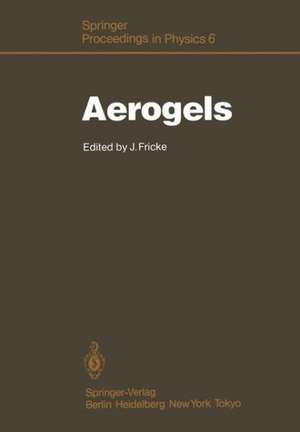 Springer
Proceedings in Physics 6

Aerogels

Edited by J. Fricke

Springer-Verlag
Berlin Heidelberg New York Tokyo